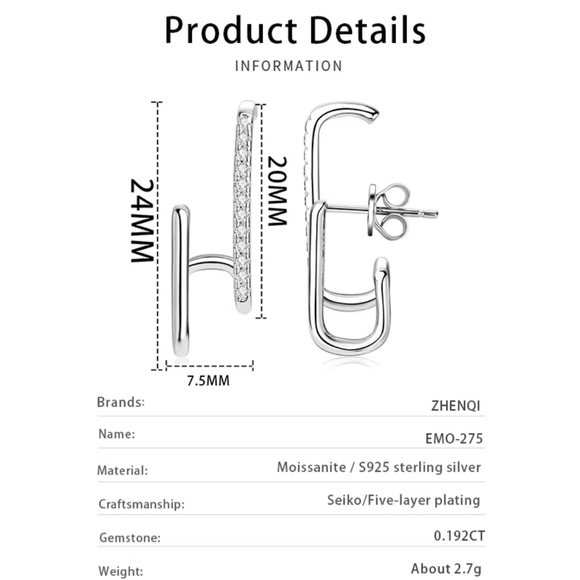 Product Details

INFORMATION

24MM

20MM

7.5MM

Brands: ZHENQI

Name: EMO-275

Material: Moissanite / S925 sterling silver

Craftsmanship: Seiko/Five-layer plating

Gemstone: 0.192CT

Weight: About 2.7g